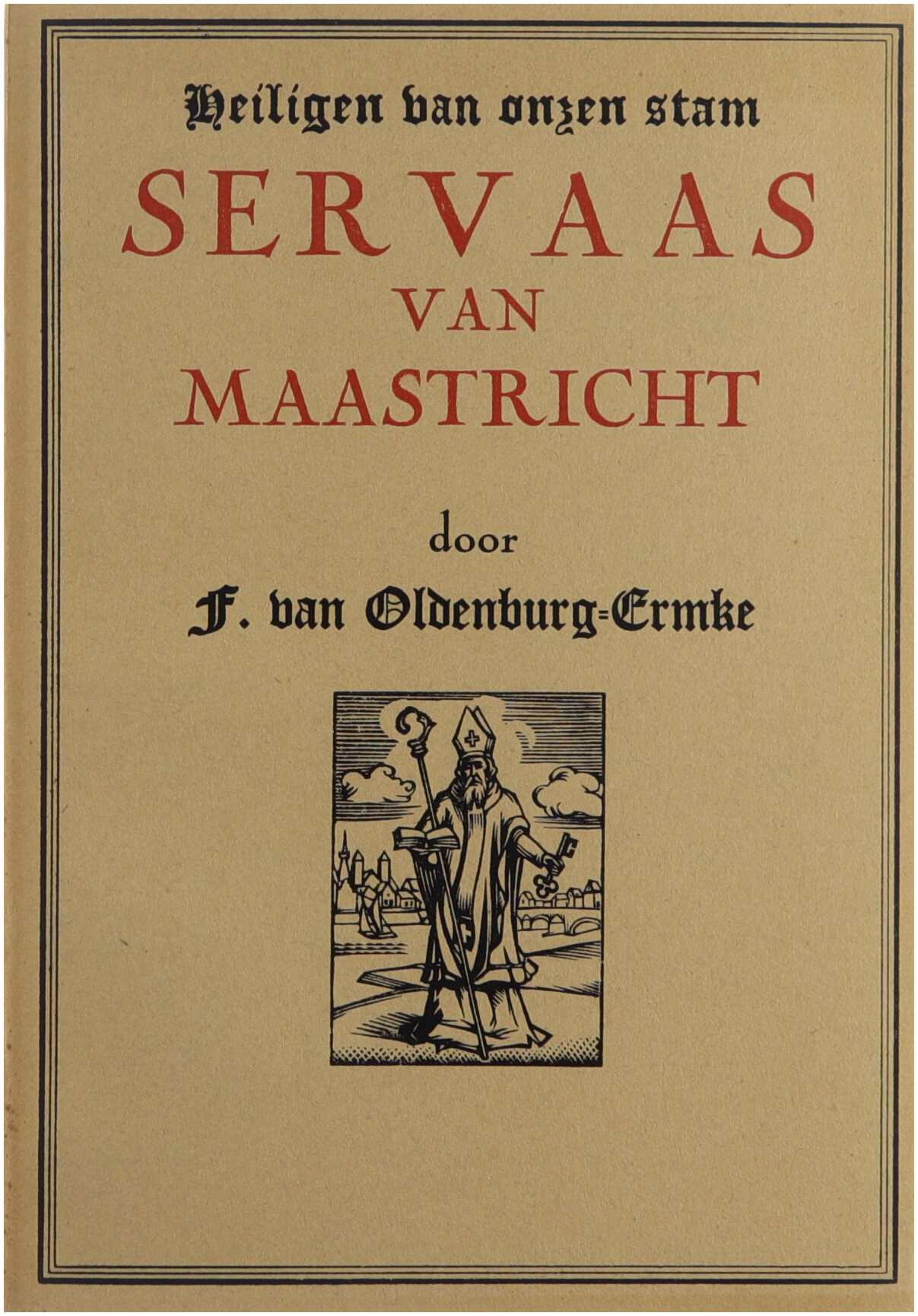 Heiligen van onzen stam

SERVAAS
VAN
MAASTRICHT

door

F. van Oldenburg-Ermke